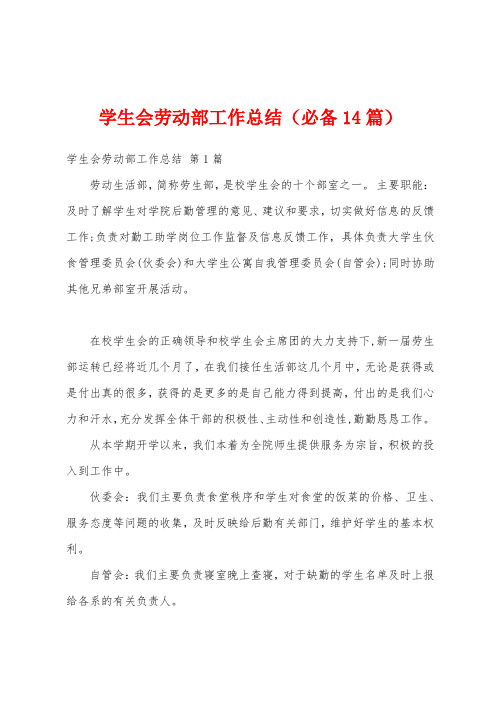 学生会劳动部工作总结（必备14篇）

学生会劳动部工作总结 第1篇

劳动生活部，简称劳生部，是校学生会的十个部室之一。主要职能：及时了解学生对学院后勤管理的意见、建议和要求，切实做好信息的反馈工作;负责对勤工助学岗位工作监督及信息反馈工作，具体负责大学生伙食管理委员会(伙委会)和大学生公寓自我管理委员会(自管会);同时协助其他兄弟部室开展活动。

在校学生会的正确领导和校学生会主席团的大力支持下,新一届劳生部运转已经将近几个月了，在我们接任生活部这几个月中，无论是获得或是付出真的很多，获得的是更多的是自己能力得到提高，付出的是我们心力和汗水,充分发挥全体干部的积极性、主动性和创造性,勤勤恳恳工作。

从本学期开学以来，我们本着为全院师生提供服务为宗旨，积极的投入到工作中。

伙委会：我们主要负责食堂秩序和学生对食堂的饭菜的价格、卫生、服务态度等问题的收集，及时反映给后勤有关部门，维护好学生的基本权利。

自管会：我们主要负责寝室晚上查寝，对于缺勤的学生名单及时上报给各系的有关负责人。